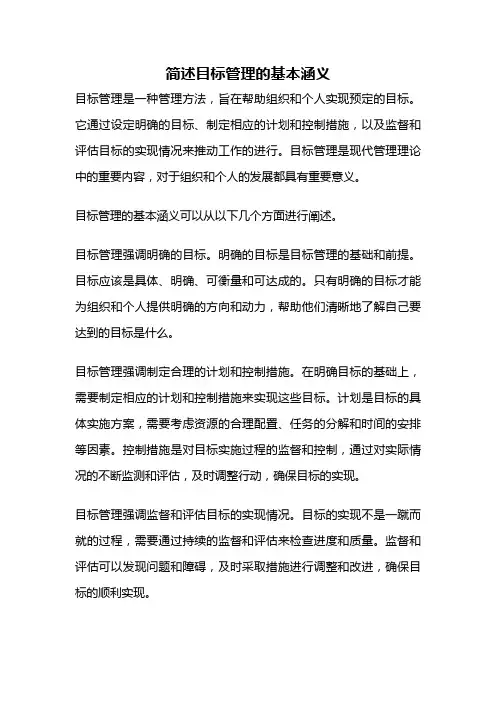 简述目标管理的基本涵义

目标管理是一种管理方法，旨在帮助组织和个人实现预定的目标。它通过设定明确的目标、制定相应的计划和控制措施，以及监督和评估目标的实现情况来推动工作的进行。目标管理是现代管理理论中的重要内容，对于组织和个人的发展都具有重要意义。

目标管理的基本涵义可以从以下几个方面进行阐述。

目标管理强调明确的目标。明确的目标是目标管理的基础和前提。目标应该是具体、明确、可衡量和可达成的。只有明确的目标才能为组织和个人提供明确的方向和动力，帮助他们清晰地了解自己要达到的目标是什么。

目标管理强调制定合理的计划和控制措施。在明确目标的基础上，需要制定相应的计划和控制措施来实现这些目标。计划是目标的具体实施方案，需要考虑资源的合理配置、任务的分解和时间的安排等因素。控制措施是对目标实施过程的监督和控制，通过对实际情况的不断监测和评估，及时调整行动，确保目标的实现。

目标管理强调监督和评估目标的实现情况。目标的实现不是一蹴而就的过程，需要通过持续的监督和评估来检查进度和质量。监督和评估可以发现问题和障碍，及时采取措施进行调整和改进，确保目标的顺利实现。